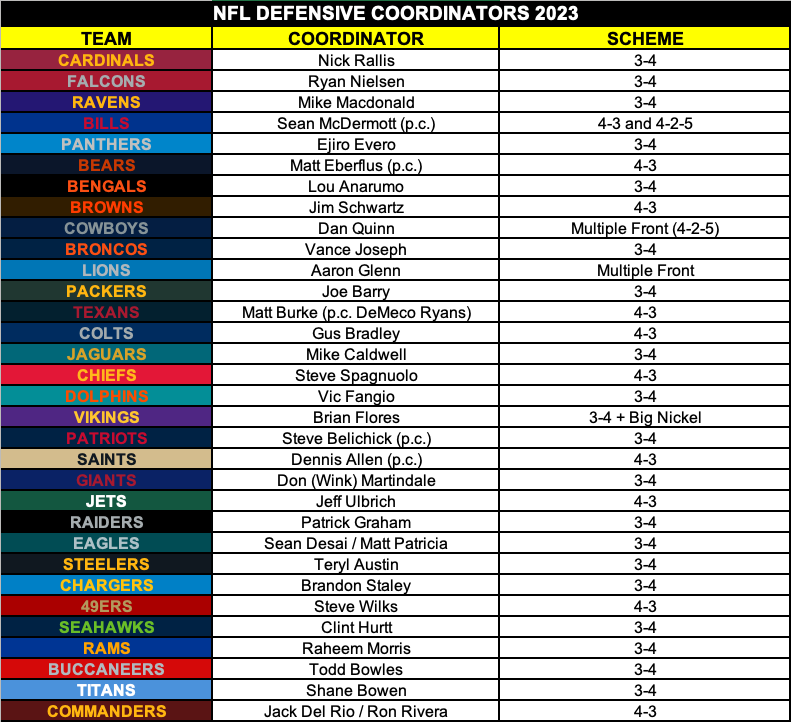 NFL DEFENSIVE COORDINATORS 2023

| TEAM | COORDINATOR | SCHEME |
|---|---|---|
| CARDINALS | Nick Rallis | 3-4 |
| FALCONS | Ryan Nielsen | 3-4 |
| RAVENS | Mike Macdonald | 3-4 |
| BILLS | Sean McDermott (p.c.) | 4-3 and 4-2-5 |
| PANTHERS | Ejiro Evero | 3-4 |
| BEARS | Matt Eberflus (p.c.) | 4-3 |
| BENGALS | Lou Anarumo | 3-4 |
| BROWNS | Jim Schwartz | 4-3 |
| COWBOYS | Dan Quinn | Multiple Front (4-2-5) |
| BRONCOS | Vance Joseph | 3-4 |
| LIONS | Aaron Glenn | Multiple Front |
| PACKERS | Joe Barry | 3-4 |
| TEXANS | Matt Burke (p.c. DeMeco Ryans) | 4-3 |
| COLTS | Gus Bradley | 4-3 |
| JAGUARS | Mike Caldwell | 3-4 |
| CHIEFS | Steve Spagnuolo | 4-3 |
| DOLPHINS | Vic Fangio | 3-4 |
| VIKINGS | Brian Flores | 3-4 + Big Nickel |
| PATRIOTS | Steve Belichick (p.c.) | 3-4 |
| SAINTS | Dennis Allen (p.c.) | 4-3 |
| GIANTS | Don (Wink) Martindale | 3-4 |
| JETS | Jeff Ulbrich | 4-3 |
| RAIDERS | Patrick Graham | 3-4 |
| EAGLES | Sean Desai / Matt Patricia | 3-4 |
| STEELERS | Teryl Austin | 3-4 |
| CHARGERS | Brandon Staley | 3-4 |
| 49ERS | Steve Wilks | 4-3 |
| SEAHAWKS | Clint Hurtt | 3-4 |
| RAMS | Raheem Morris | 3-4 |
| BUCCANEERS | Todd Bowles | 3-4 |
| TITANS | Shane Bowen | 3-4 |
| COMMANDERS | Jack Del Rio / Ron Rivera | 4-3 |